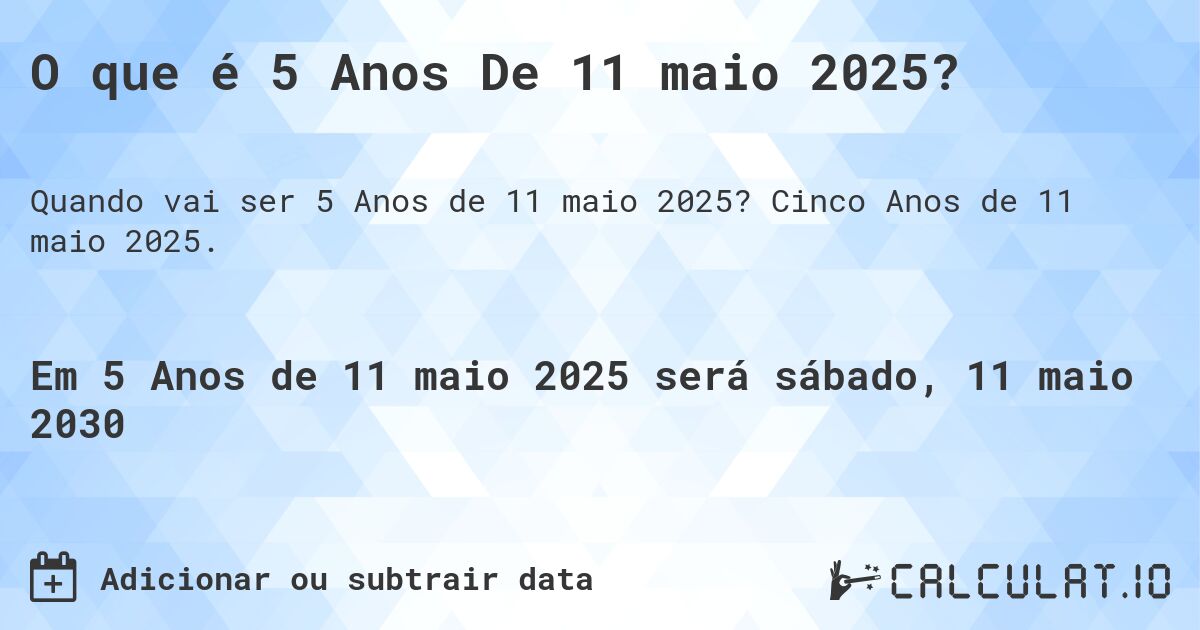 O que é 5 Anos De 11 maio 2025?

Quando vai ser 5 Anos de 11 maio 2025? Cinco Anos de 11 maio 2025.

Em 5 Anos de 11 maio 2025 será sábado, 11 maio 2030

Adicionar ou subtrair data

CALCULAT.IO